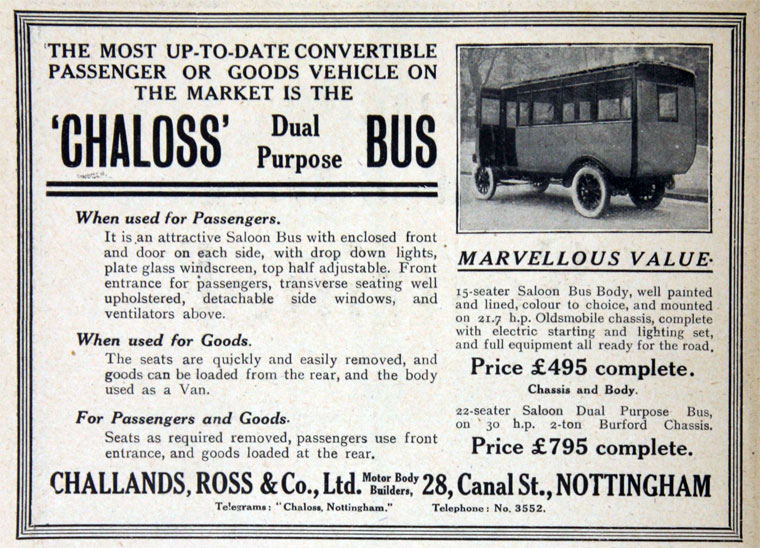 THE MOST UP-TO-DATE CONVERTIBLE PASSENGER OR GOODS VEHICLE ON THE MARKET IS THE

'CHALOSS' Dual Purpose BUS

When used for Passengers.

It is an attractive Saloon Bus with enclosed front and door on each side, with drop down lights, plate glass windscreen, top half adjustable. Front entrance for passengers, transverse seating well upholstered, detachable side windows, and ventilators above.

When used for Goods.

The seats are quickly and easily removed, and goods can be loaded from the rear, and the body used as a Van.

For Passengers and Goods.

Seats as required removed, passengers use front entrance, and goods loaded at the rear.

MARVELLOUS VALUE.

15-seater Saloon Bus Body, well painted and lined, colour to choice, and mounted on 21.7 h.p. Oldsmobile chassis, complete with electric starting and lighting set, and full equipment all ready for the road.

Price £495 complete.

Chassis and Body.

22-seater Saloon Dual Purpose Bus, on 30 h.p. 2-ton Burford Chassis.

Price £795 complete.

CHALLANDS, ROSS & Co., Ltd. Motor Body Builders, 28, Canal St., NOTTINGHAM

Telegrams: "Chaloss, Nottingham." Telephone: No. 3552.